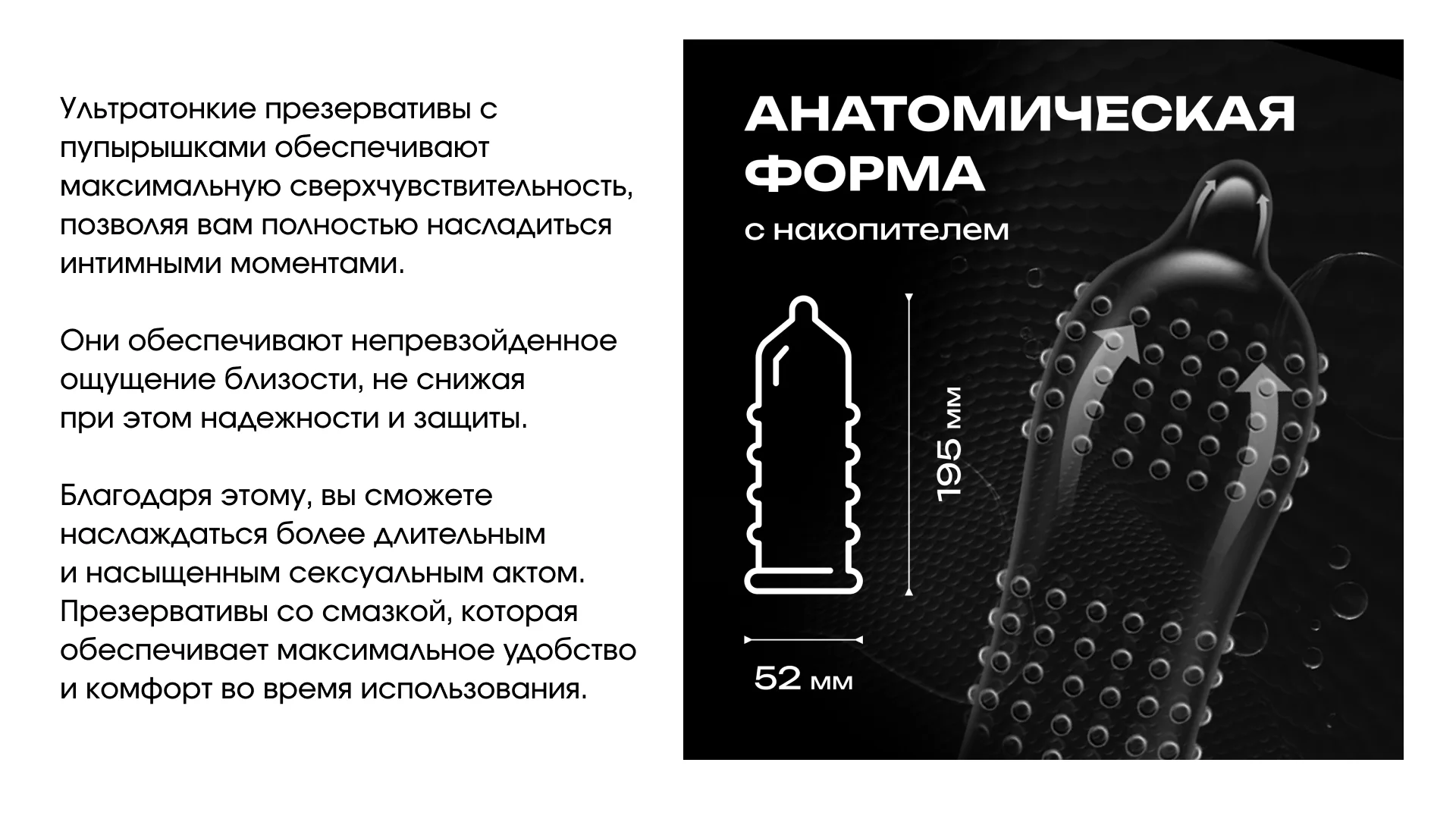 Ультратонкие презервативы с пупырышками обеспечивают максимальную сверхчувствительность, позволяя вам полностью насладиться интимными моментами.

Они обеспечивают непревзойденное ощущение близости, не снижая при этом надежности и защиты.

Благодаря этому, вы сможете наслаждаться более длительным и насыщенным сексуальным актом. Презервативы со смазкой, которая обеспечивает максимальное удобство и комфорт во время использования.

АНАТОМИЧЕСКАЯ ФОРМА

с накопителем

195 мм

52 мм